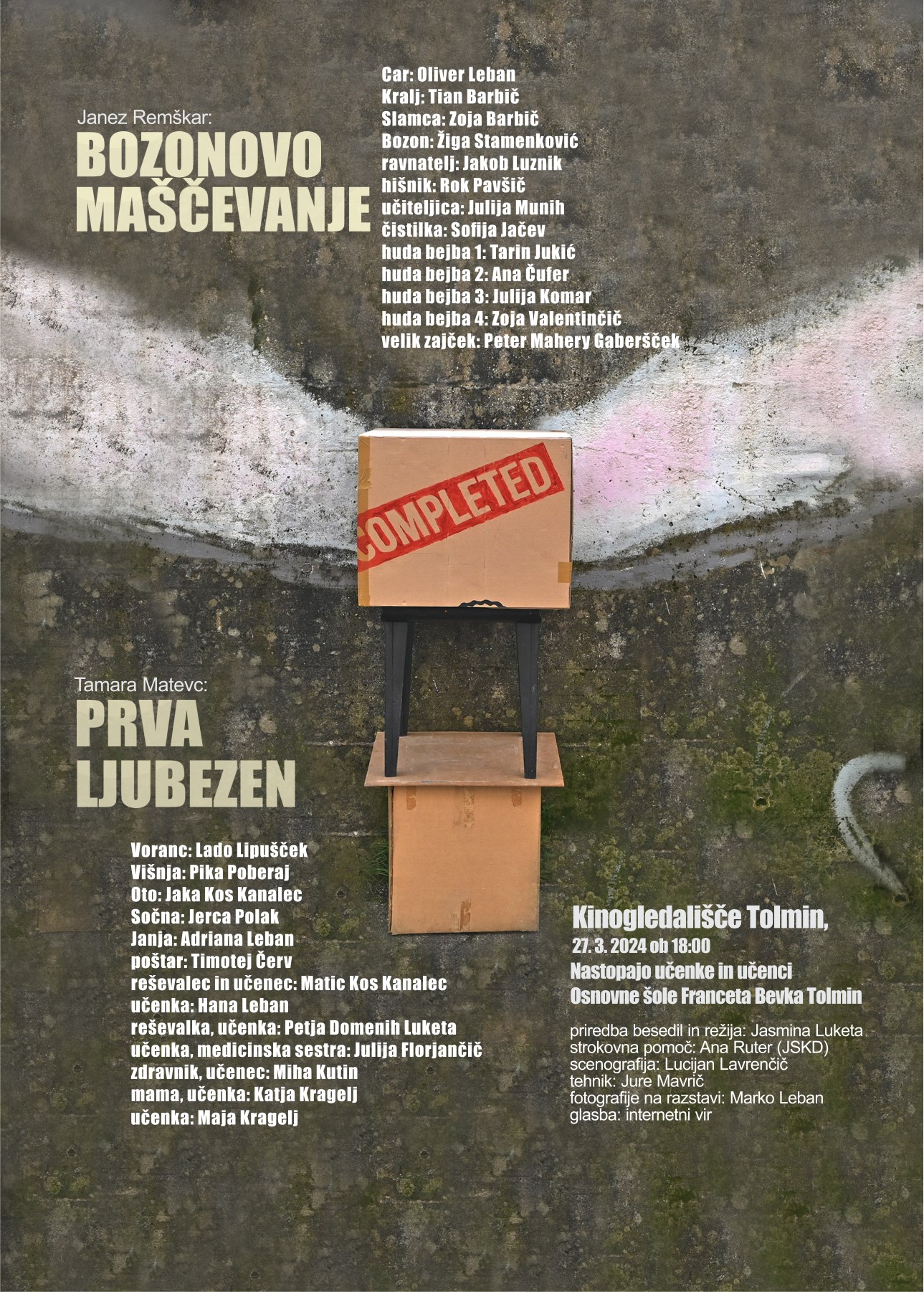 Janez Remškar:
BOZONOVO MAŠČEVANJE

Car: Oliver Leban
Kralj: Tian Barbič
Slamca: Zoja Barbič
Bozon: Žiga Stamenković
ravnatelj: Jakob Luznik
hišnik: Rok Pavšič
učiteljica: Julija Munih
čistilka: Sofija Jačev
huda bejba 1: Tarin Jukić
huda bejba 2: Ana Čufer
huda bejba 3: Julija Komar
huda bejba 4: Zoja Valentinčič
velik zajček: Peter Mahery Gaberšček

COMPLETED

Tamara Matevc:
PRVA LJUBEZEN

Voranc: Lado Lipušček
Višnja: Pika Poberaj
Oto: Jaka Kos Kanalec
Sočna: Jerca Polak
Janja: Adriana Leban
poštar: Timotej Červ
reševalec in učenec: Matic Kos Kanalec
učenka: Hana Leban
reševalka, učenka: Petja Domenih Luketa
učenka, medicinska sestra: Julija Florjančič
zdravnik, učenec: Miha Kutin
mama, učenka: Katja Kragelj
učenka: Maja Kragelj

Kinogledališče Tolmin,
27. 3. 2024 ob 18:00
Nastopajo učenke in učenci
Osnovne šole Franceta Bevka Tolmin

priredba besedil in režija: Jasmina Luketa
strokovna pomoč: Ana Ruter (JSKD)
scenografija: Lucijan Lavrenčič
tehnik: Jure Mavrič
fotografije na razstavi: Marko Leban
glasba: internetni vir